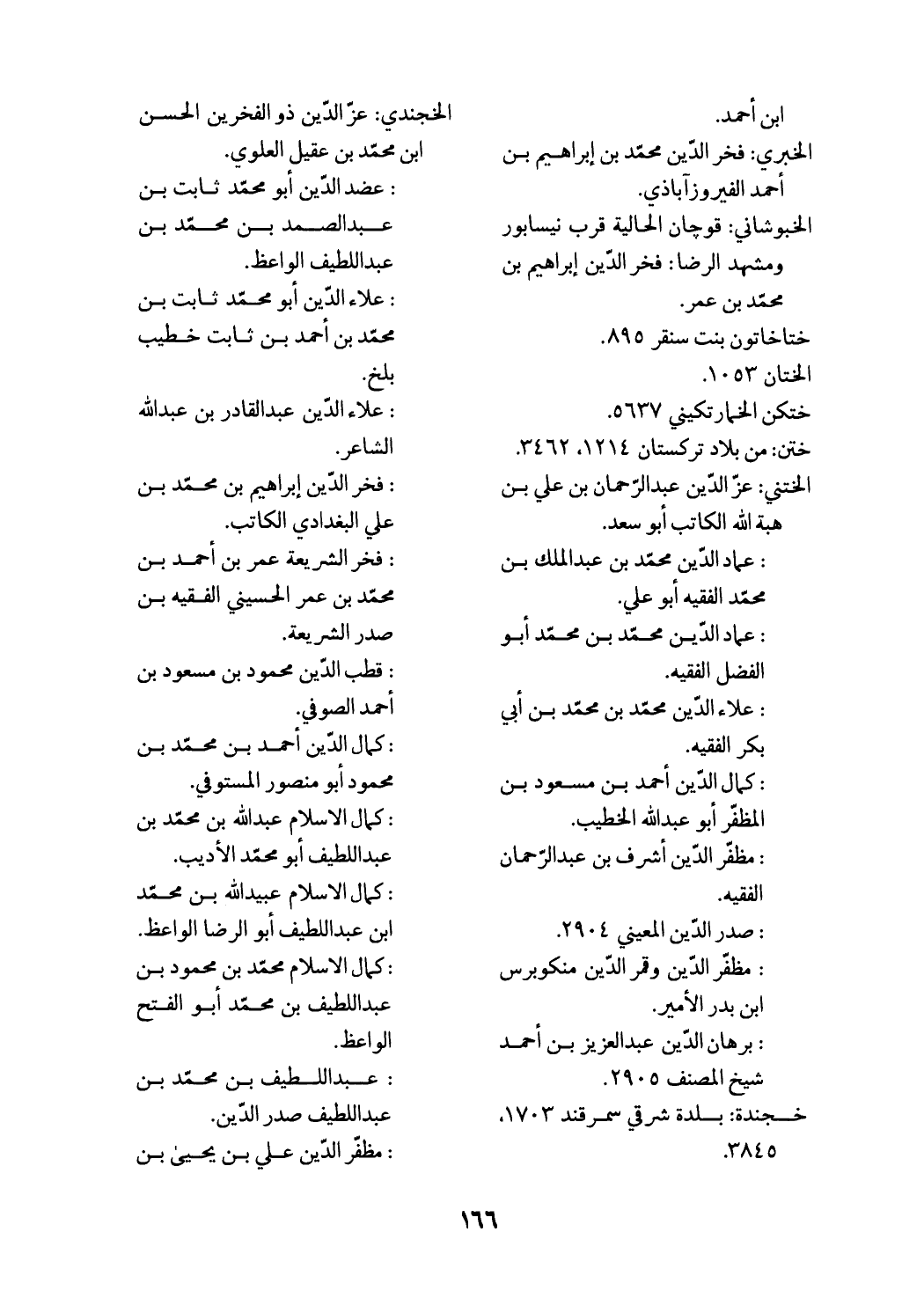 ابن أحمد.
الخبري: فخر الدّين محمّد بن إبراهيم بن أحمد الفيروزآباذي.
الخبوشاني: قوچان الحالية قرب نيسابور ومشهد الرضا: فخر الدّين إبراهيم بن محمّد بن عمر.
ختاخاتون بنت سنقر ٨٩٥.
الختان ١٠٥٣.
ختكن الخمارتكيني ٥٦٣٧.
ختن: من بلاد تركستان ١٢١٤، ٣٤٦٢.
الختني: عزّ الدّين عبدالرّحمان بن علي بن هبة الله الكاتب أبو سعد.
: عماد الدّين محمّد بن عبدالملك بن محمّد الفقيه أبو علي.
: عماد الدّين محمّد بن محمّد أبو الفضل الفقيه.
: علاء الدّين محمّد بن محمّد بن أبي بكر الفقيه.
: كمال الدّين أحمد بن مسعود بن المظفّر أبو عبدالله الخطيب.
: مظفّر الدّين أشرف بن عبدالرّحمان الفقيه.
: صدر الدّين المعيني ٢٩٠٤.
: مظفّر الدّين وقمر الدّين منكوبرس ابن بدر الأمير.
: برهان الدّين عبدالعزيز بن أحمد شيخ المصنف ٢٩٠٥.
خجندة: بلدة شرقي سمرقند ١٧٠٣، ٣٨٤٥.

الخجندي: عزّ الدّين ذو الفخرين الحسن ابن محمّد بن عقيل العلوي.
: عضد الدّين أبو محمّد ثابت بن عبدالصمد بن محمّد بن عبداللطيف الواعظ.
: علاء الدّين أبو محمّد ثابت بن محمّد بن أحمد بن ثابت خطيب بلخ.
: علاء الدّين عبدالقادر بن عبدالله الشاعر.
: فخر الدّين إبراهيم بن محمّد بن علي البغدادي الكاتب.
: فخر الشريعة عمر بن أحمد بن محمّد بن عمر الحسيني الفقيه بن صدر الشريعة.
: قطب الدّين محمود بن مسعود بن أحمد الصوفي.
: كمال الدّين أحمد بن محمّد بن محمود أبو منصور المستوفي.
: كمال الاسلام عبدالله بن محمّد بن عبداللطيف أبو محمّد الأديب.
: كمال الاسلام عبيدالله بن محمّد ابن عبداللطيف أبو الرضا الواعظ.
: كمال الاسلام محمّد بن محمود بن عبداللطيف بن محمّد أبو الفتح الواعظ.
: عبداللطيف بن محمّد بن عبداللطيف صدر الدّين.
: مظفّر الدّين علي بن يحيىٰ بن

١٦٦